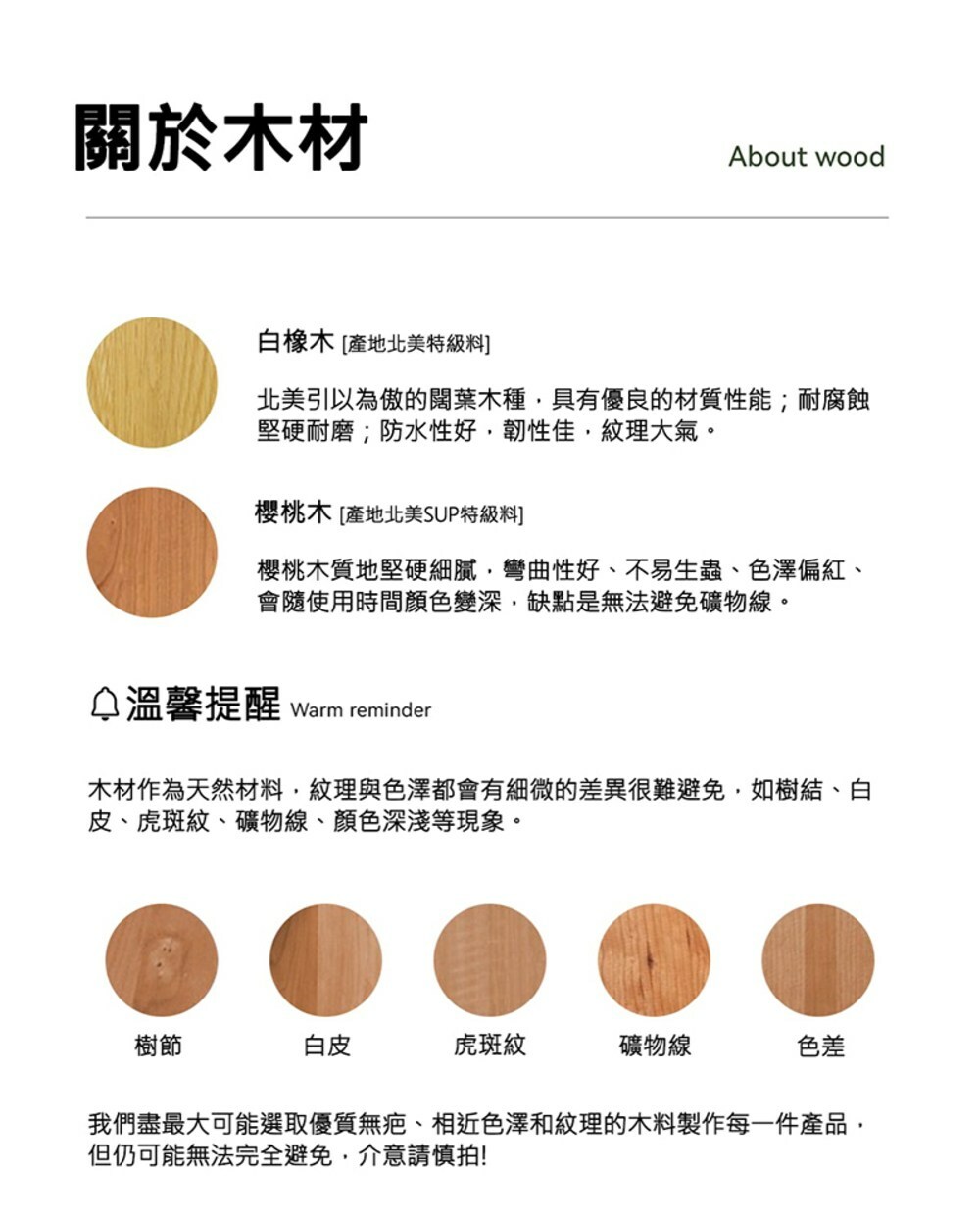 關於木材

About wood

白橡木 [產地北美特級料]

北美引以為傲的闊葉木種，具有優良的材質性能；耐腐蝕堅硬耐磨；防水性好，韌性佳，紋理大氣。

櫻桃木 [產地北美SUP特級料]

櫻桃木質地堅硬細膩，彎曲性好、不易生蟲、色澤偏紅、會隨使用時間顏色變深，缺點是無法避免礦物線。

溫馨提醒 Warm reminder

木材作為天然材料，紋理與色澤都會有細微的差異很難避免，如樹結、白皮、虎斑紋、礦物線、顏色深淺等現象。

樹節

白皮

虎斑紋

礦物線

色差

我們盡最大可能選取優質無疤、相近色澤和紋理的木料製作每一件產品，但仍可能無法完全避免，介意請慎拍!